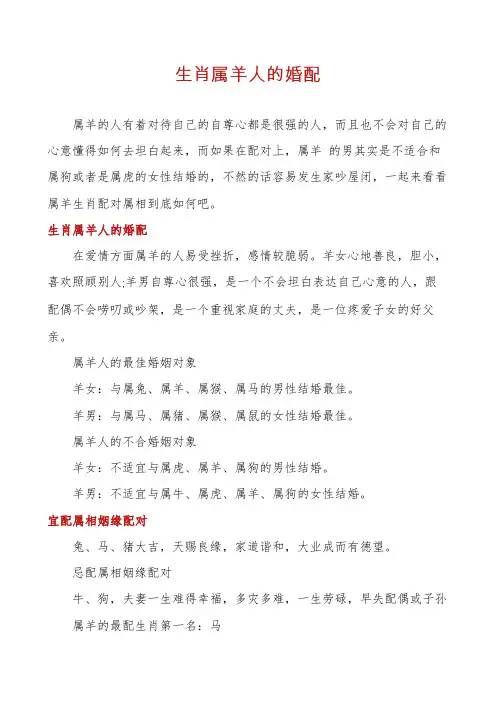 生肖属羊人的婚配

属羊的人有着对待自己的自尊心都是很强的人，而且也不会对自己的心意懂得如何去坦白起来，而如果在配对上，属羊 的男其实是不适合和属狗或者是属虎的女性结婚的，不然的话容易发生家吵屋闭，一起来看看属羊生肖配对属相到底如何吧。

生肖属羊人的婚配

在爱情方面属羊的人易受挫折，感情较脆弱。羊女心地善良，胆小，喜欢照顾别人;羊男自尊心很强，是一个不会坦白表达自己心意的人，跟配偶不会唠叨或吵架，是一个重视家庭的丈夫，是一位疼爱子女的好父亲。

属羊人的最佳婚姻对象

羊女：与属兔、属羊、属猴、属马的男性结婚最佳。

羊男：与属马、属猪、属猴、属鼠的女性结婚最佳。

属羊人的不合婚姻对象

羊女：不适宜与属虎、属羊、属狗的男性结婚。

羊男：不适宜与属牛、属虎、属羊、属狗的女性结婚。

宜配属相姻缘配对

兔、马、猪大吉，天赐良缘，家道谐和，大业成而有德望。

忌配属相姻缘配对

牛、狗，夫妻一生难得幸福，多灾多难，一生劳碌，早失配偶或子孙

属羊的最配生肖第一名：马